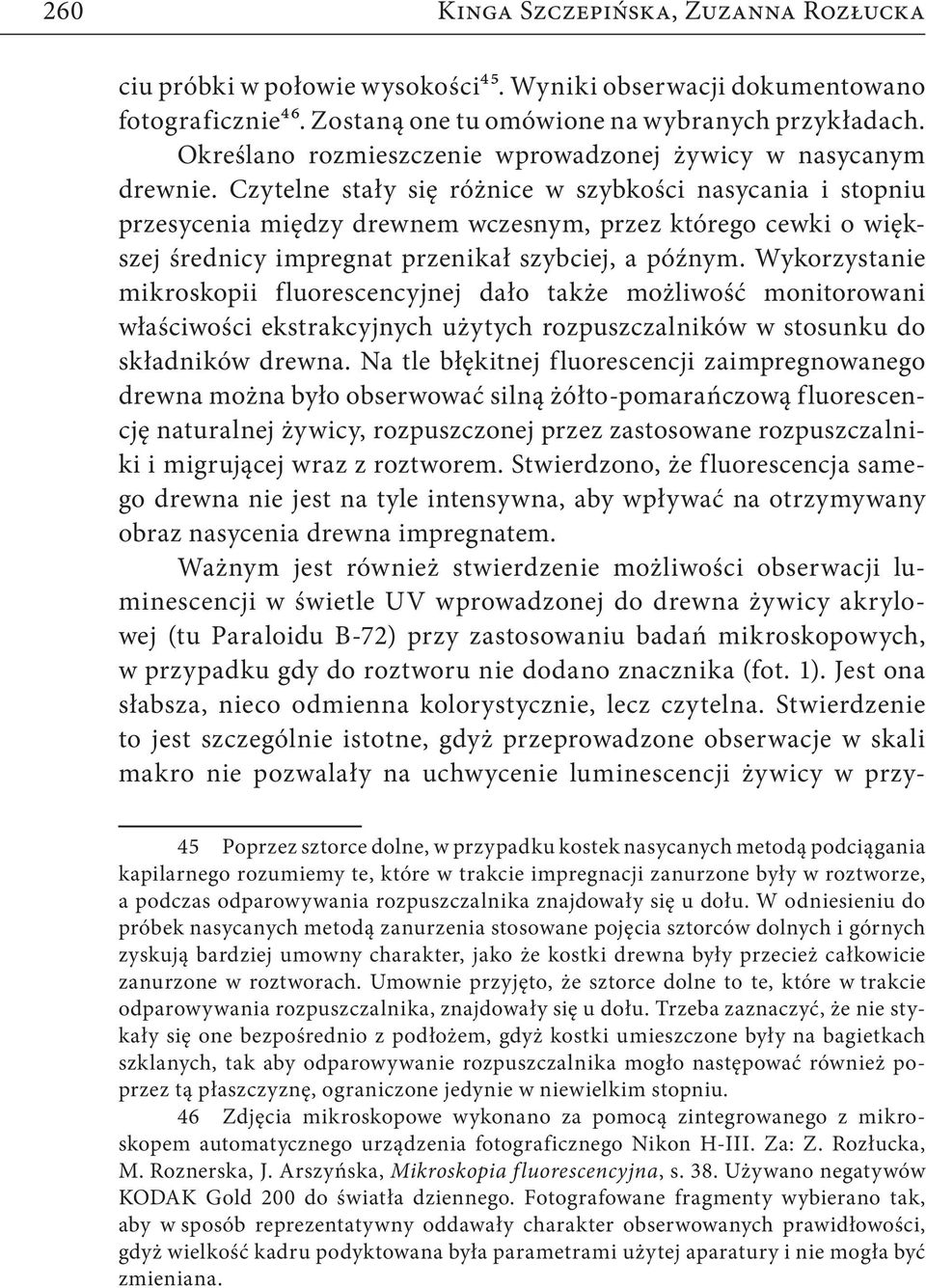 260 Kinga Szczepińska, Zuzanna Rozłucka

ciu próbki w połowie wysokości$^{45}$. Wyniki obserwacji dokumentowano fotograficznie$^{46}$. Zostaną one tu omówione na wybranych przykładach. Określano rozmieszczenie wprowadzonej żywicy w nasycanym drewnie. Czytelne stały się różnice w szybkości nasycania i stopniu przesycenia między drewnem wczesnym, przez którego cewki o większej średnicy impregnat przenikał szybciej, a późnym. Wykorzystanie mikroskopii fluorescencyjnej dało także możliwość monitorowani właściwości ekstrakcyjnych użytych rozpuszczalników w stosunku do składników drewna. Na tle błękitnej fluorescencji zaimpregnowanego drewna można było obserwować silną żółto-pomarańczową fluorescencję naturalnej żywicy, rozpuszczonej przez zastosowane rozpuszczalniki i migrującej wraz z roztworem. Stwierdzono, że fluorescencja samego drewna nie jest na tyle intensywna, aby wpływać na otrzymywany obraz nasycenia drewna impregnatem.

Ważnym jest również stwierdzenie możliwości obserwacji luminescencji w świetle UV wprowadzonej do drewna żywicy akrylowej (tu Paraloidu B-72) przy zastosowaniu badań mikroskopowych, w przypadku gdy do roztworu nie dodano znacznika (fot. 1). Jest ona słabsza, nieco odmienna kolorystycznie, lecz czytelna. Stwierdzenie to jest szczególnie istotne, gdyż przeprowadzone obserwacje w skali makro nie pozwalały na uchwycenie luminescencji żywicy w przy-

45 Poprzez sztorce dolne, w przypadku kostek nasycanych metodą podciągania kapilarnego rozumiemy te, które w trakcie impregnacji zanurzone były w roztworze, a podczas odparowywania rozpuszczalnika znajdowały się u dołu. W odniesieniu do próbek nasycanych metodą zanurzenia stosowane pojęcia sztorców dolnych i górnych zyskują bardziej umowny charakter, jako że kostki drewna były przecież całkowicie zanurzone w roztworach. Umownie przyjęto, że sztorce dolne to te, które w trakcie odparowywania rozpuszczalnika, znajdowały się u dołu. Trzeba zaznaczyć, że nie stykały się one bezpośrednio z podłożem, gdyż kostki umieszczone były na bagietkach szklanych, tak aby odparowywanie rozpuszczalnika mogło następować również poprzez tą płaszczyznę, ograniczone jedynie w niewielkim stopniu.

46 Zdjęcia mikroskopowe wykonano za pomocą zintegrowanego z mikroskopem automatycznego urządzenia fotograficznego Nikon H-III. Za: Z. Rozłucka, M. Roznerska, J. Arszyńska, Mikroskopia fluorescencyjna, s. 38. Używano negatywów KODAK Gold 200 do światła dziennego. Fotografowane fragmenty wybierano tak, aby w sposób reprezentatywny oddawały charakter obserwowanych prawidłowości, gdyż wielkość kadru podyktowana była parametrami użytej aparatury i nie mogła być zmieniana.